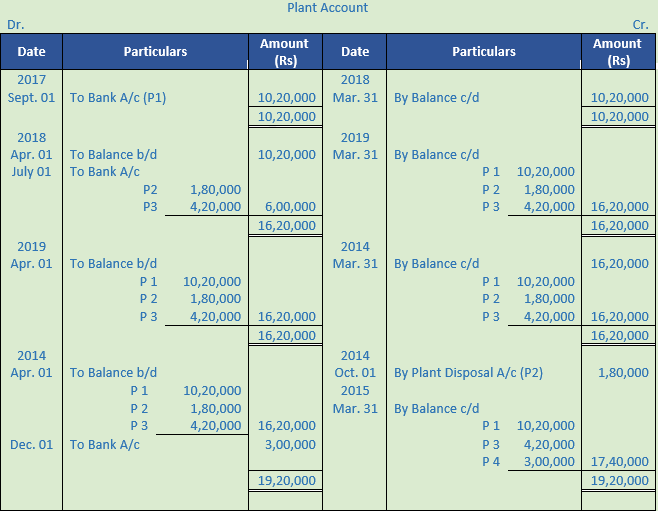 Plant Account

Dr. Cr.

| Date | Particulars | Amount (Rs) | Date | Particulars | Amount (Rs) |
|---|---|---|---|---|---|
| 2017 | | | 2018 | | |
| Sept. 01 | To Bank A/c (P1) | 10,20,000 | Mar. 31 | By Balance c/d | 10,20,000 |
| | | 10,20,000 | | | 10,20,000 |
| 2018 | | | 2019 | | |
| Apr. 01 | To Balance b/d | 10,20,000 | Mar. 31 | By Balance c/d | |
| July 01 | To Bank A/c | | | P 1 10,20,000 | |
| | P2 1,80,000 | | | P 2 1,80,000 | |
| | P3 4,20,000 | 6,00,000 | | P 3 4,20,000 | 16,20,000 |
| | | 16,20,000 | | | 16,20,000 |
| 2019 | | | 2014 | | |
| Apr. 01 | To Balance b/d | | Mar. 31 | By Balance c/d | 16,20,000 |
| | P 1 10,20,000 | | | P 1 10,20,000 | |
| | P 2 1,80,000 | | | P 2 1,80,000 | |
| | P 3 4,20,000 | 16,20,000 | | P 3 4,20,000 | 16,20,000 |
| | | 16,20,000 | | | 16,20,000 |
| 2014 | | | 2014 | | |
| Apr. 01 | To Balance b/d | | Oct. 01 | By Plant Disposal A/c (P2) | 1,80,000 |
| | P 1 10,20,000 | | 2015 | | |
| | P 2 1,80,000 | | Mar. 31 | By Balance c/d | |
| | P 3 4,20,000 | 16,20,000 | | P 1 10,20,000 | |
| Dec. 01 | To Bank A/c | 3,00,000 | | P 3 4,20,000 | |
| | | | | P 4 3,00,000 | 17,40,000 |
| | | 19,20,000 | | | 19,20,000 |